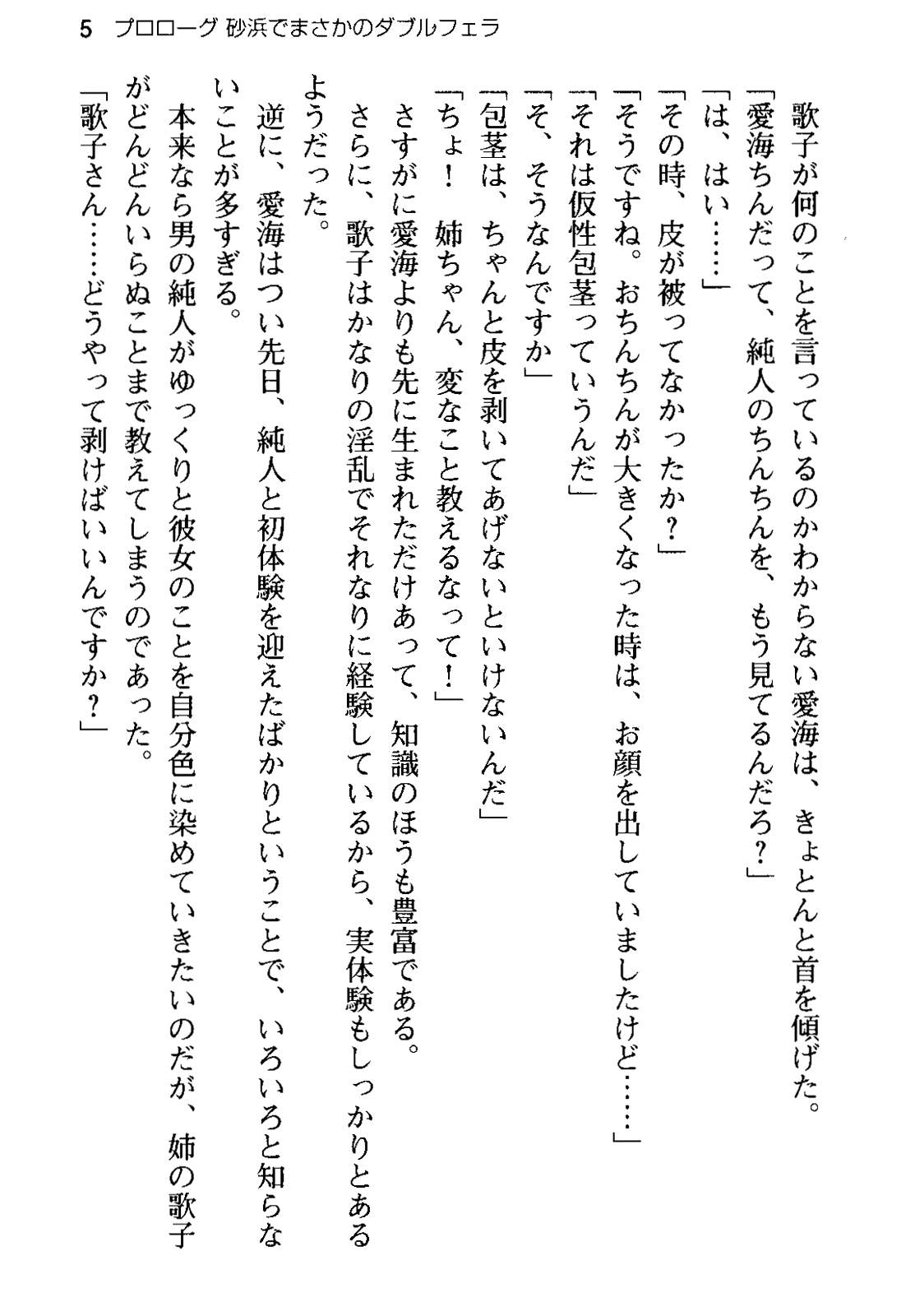 5　プロローグ 砂浜でまさかのダブルフェラ

歌子が何のことを言っているのかわからない愛海は、きょとんと首を傾げた。

「愛海ちんだって、純人のちんちんを、もう見てるんだろ？」

「は、はい……」

「その時、皮が被ってなかったか？」

「そうですね。おちんちんが大きくなった時は、お顔を出していましたけど……」

「それは仮性包茎っていうんだ」

「そ、そうなんですか」

「包茎は、ちゃんと皮を剥いてあげないといけないんだ」

「ちょ！　姉ちゃん、変なこと教えるなって！」

さすがに愛海よりも先に生まれただけあって、知識のほうも豊富である。

さらに、歌子はかなりの淫乱でそれなりに経験しているから、実体験もしっかりとあるようだった。

逆に、愛海はつい先日、純人と初体験を迎えたばかりということで、いろいろと知らないことが多すぎる。

本来なら男の純人がゆっくりと彼女のことを自分色に染めていきたいのだが、姉の歌子がどんどんいらぬことまで教えてしまうのであった。

「歌子さん……どうやって剥けばいいんですか？」